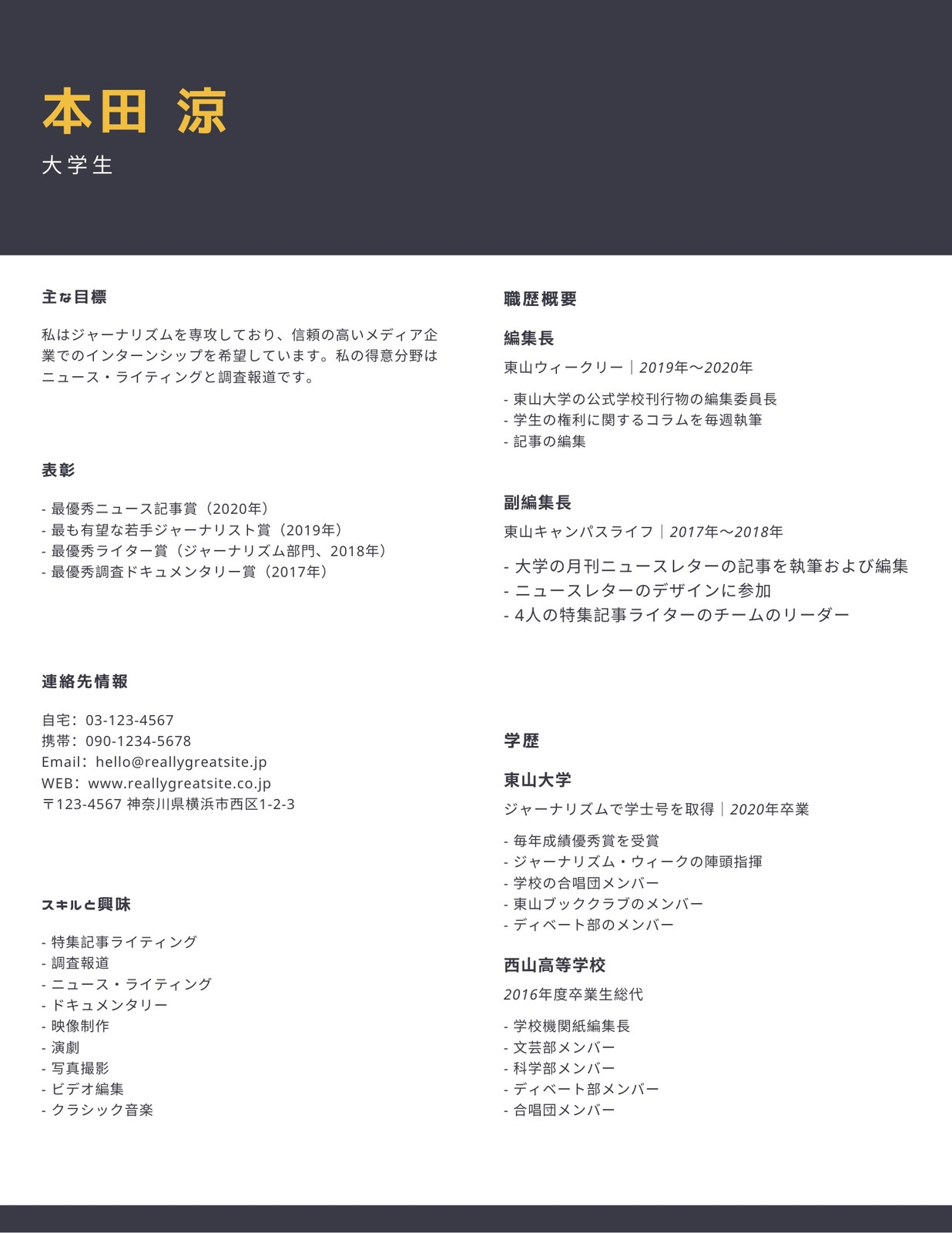 本田 涼
大学生

主な目標

私はジャーナリズムを専攻しており、信頼の高いメディア企業でのインターンシップを希望しています。私の得意分野はニュース・ライティングと調査報道です。

表彰

- 最優秀ニュース記事賞（2020年）
- 最も有望な若手ジャーナリスト賞（2019年）
- 最優秀ライター賞（ジャーナリズム部門、2018年）
- 最優秀調査ドキュメンタリー賞（2017年）

連絡先情報

自宅：03-123-4567
携帯：090-1234-5678
Email：hello@reallygreatsite.jp
WEB：www.reallygreatsite.co.jp
〒123-4567 神奈川県横浜市西区1-2-3

スキルと興味

- 特集記事ライティング
- 調査報道
- ニュース・ライティング
- ドキュメンタリー
- 映像制作
- 演劇
- 写真撮影
- ビデオ編集
- クラシック音楽

職歴概要

編集長

東山ウィークリー｜2019年〜2020年

- 東山大学の公式学校刊行物の編集委員長
- 学生の権利に関するコラムを毎週執筆
- 記事の編集

副編集長

東山キャンパスライフ｜2017年〜2018年

- 大学の月刊ニュースレターの記事を執筆および編集
- ニュースレターのデザインに参加
- 4人の特集記事ライターのチームのリーダー

学歴

東山大学

ジャーナリズムで学士号を取得｜2020年卒業

- 毎年成績優秀賞を受賞
- ジャーナリズム・ウィークの陣頭指揮
- 学校の合唱団メンバー
- 東山ブッククラブのメンバー
- ディベート部のメンバー

西山高等学校

2016年度卒業生総代

- 学校機関紙編集長
- 文芸部メンバー
- 科学部メンバー
- ディベート部メンバー
- 合唱団メンバー